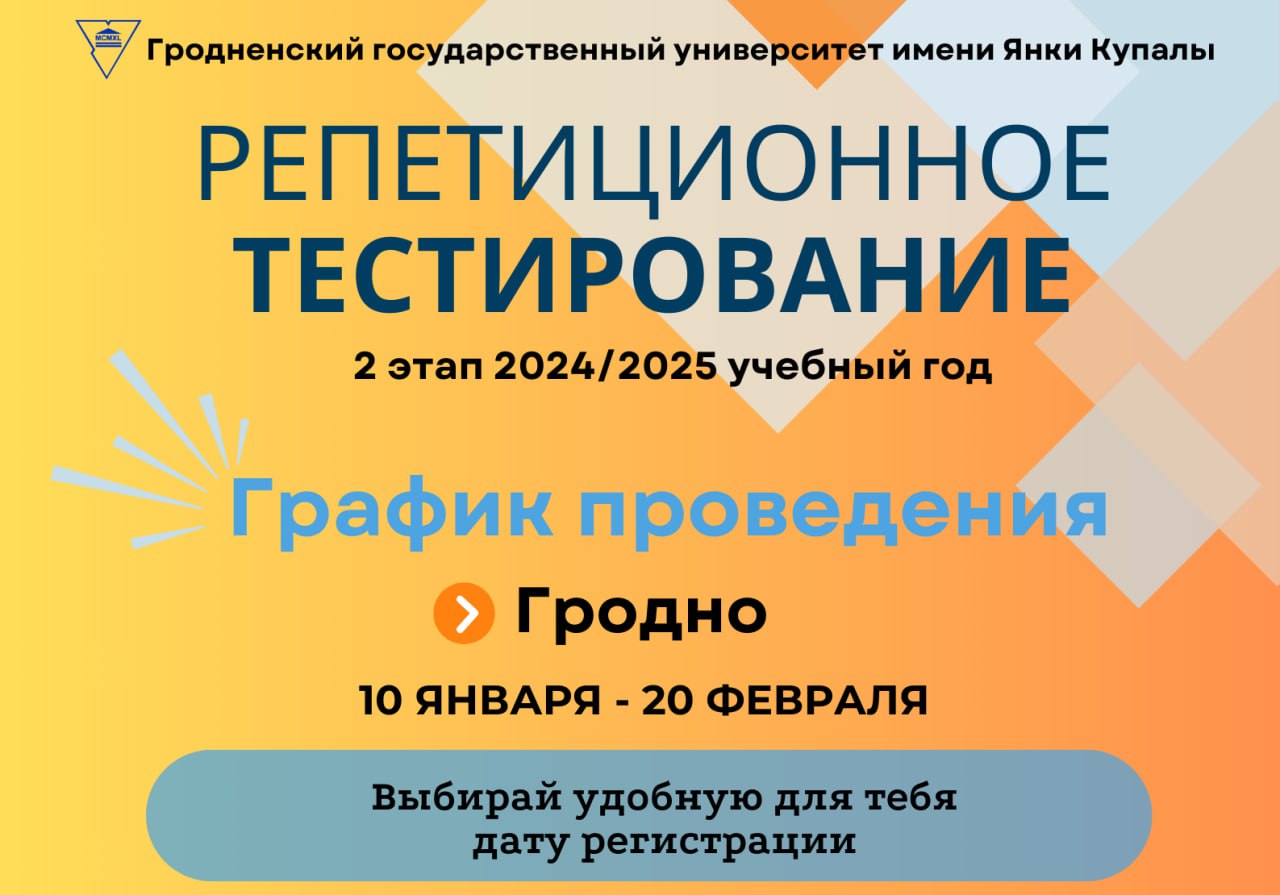 MCMXL

Гродненский государственный университет имени Янки Купалы

РЕПЕТИЦИОННОЕ ТЕСТИРОВАНИЕ

2 этап 2024/2025 учебный год

График проведения

Гродно

10 ЯНВАРЯ - 20 ФЕВРАЛЯ

Выбирай удобную для тебя дату регистрации